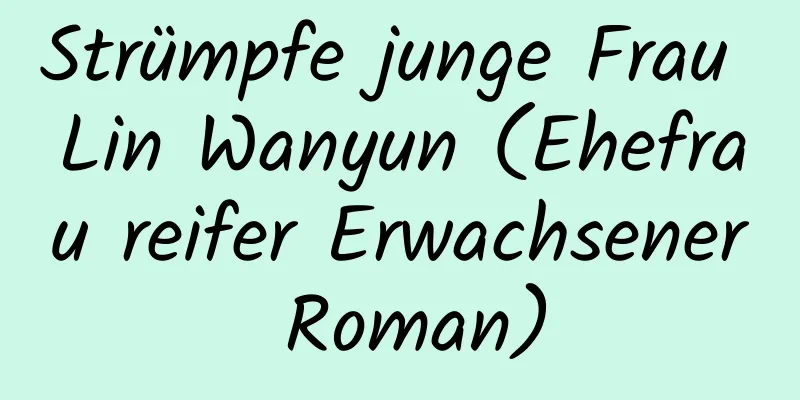 Strümpfe junge Frau Lin Wanyun (Ehefrau reifer Erwachsener Roman)